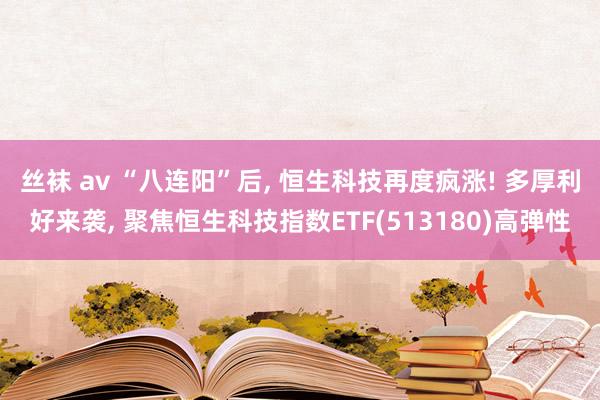 丝袜 av “八连阳”后, 恒生科技再度疯涨! 多厚利好来袭, 聚焦恒生科技指数ETF(513180)高弹性